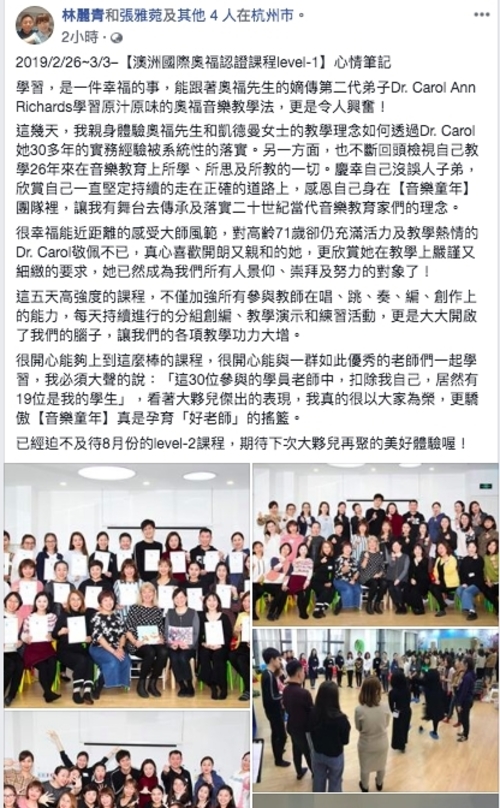 林麗青和張雅菀及其他 4 人在杭州市。
2小時 ·

2019/2/26~3/3–【澳洲國際奧福認證課程level-1】心情筆記

學習，是一件幸福的事，能跟著奧福先生的嫡傳第二代弟子Dr. Carol Ann Richards學習原汁原味的奧福音樂教學法，更是令人興奮！

這幾天，我親身體驗奧福先生和凱德曼女士的教學理念如何透過Dr. Carol她30多年的實務經驗被系統性的落實。另一方面，也不斷回頭檢視自己教學26年來在音樂教育上所學、所思及所教的一切。慶幸自己沒誤人子弟，欣賞自己一直堅定持續的走在正確的道路上，感恩自己身在【音樂童年】團隊裡，讓我有舞台去傳承及落實二十世紀當代音樂教育家們的理念。

很幸福能近距離的感受大師風範，對高齡71歲卻仍充滿活力及教學熱情的Dr. Carol敬佩不已，真心喜歡開朗又親和的她，更欣賞她在教學上嚴謹又細緻的要求，她已然成為我們所有人景仰、崇拜及努力的對象了！

這五天高強度的課程，不僅加強所有參與教師在唱、跳、奏、編、創作上的能力，每天持續進行的分組創編、教學演示和練習活動，更是大大開啟了我們的腦子，讓我們的各項教學功力大增。

很開心能夠上到這麼棒的課程，很開心能與一群如此優秀的老師們一起學習，我必須大聲的說：「這30位參與的學員老師中，扣除我自己，居然有19位是我的學生」，看著大夥兒傑出的表現，我真的很以大家為榮，更驕傲【音樂童年】真是孕育「好老師」的搖籃。

已經迫不及待8月份的level-2課程，期待下次大夥兒再聚的美好體驗喔！